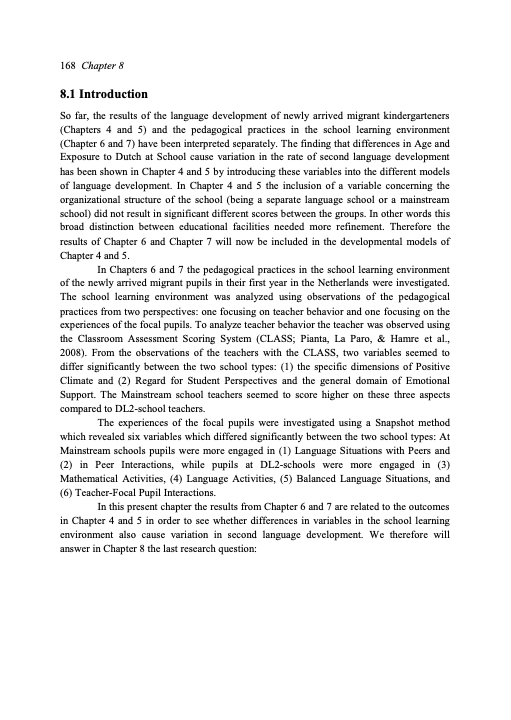 168 Chapter 8

8.1 Introduction

So far, the results of the language development of newly arrived migrant kindergarteners (Chapters 4 and 5) and the pedagogical practices in the school learning environment (Chapter 6 and 7) have been interpreted separately. The finding that differences in Age and Exposure to Dutch at School cause variation in the rate of second language development has been shown in Chapter 4 and 5 by introducing these variables into the different models of language development. In Chapter 4 and 5 the inclusion of a variable concerning the organizational structure of the school (being a separate language school or a mainstream school) did not result in significant different scores between the groups. In other words this broad distinction between educational facilities needed more refinement. Therefore the results of Chapter 6 and Chapter 7 will now be included in the developmental models of Chapter 4 and 5.

In Chapters 6 and 7 the pedagogical practices in the school learning environment of the newly arrived migrant pupils in their first year in the Netherlands were investigated. The school learning environment was analyzed using observations of the pedagogical practices from two perspectives: one focusing on teacher behavior and one focusing on the experiences of the focal pupils. To analyze teacher behavior the teacher was observed using the Classroom Assessment Scoring System (CLASS; Pianta, La Paro, & Hamre et al., 2008). From the observations of the teachers with the CLASS, two variables seemed to differ significantly between the two school types: (1) the specific dimensions of Positive Climate and (2) Regard for Student Perspectives and the general domain of Emotional Support. The Mainstream school teachers seemed to score higher on these three aspects compared to DL2-school teachers.

The experiences of the focal pupils were investigated using a Snapshot method which revealed six variables which differed significantly between the two school types: At Mainstream schools pupils were more engaged in (1) Language Situations with Peers and (2) in Peer Interactions, while pupils at DL2-schools were more engaged in (3) Mathematical Activities, (4) Language Activities, (5) Balanced Language Situations, and (6) Teacher-Focal Pupil Interactions.

In this present chapter the results from Chapter 6 and 7 are related to the outcomes in Chapter 4 and 5 in order to see whether differences in variables in the school learning environment also cause variation in second language development. We therefore will answer in Chapter 8 the last research question: